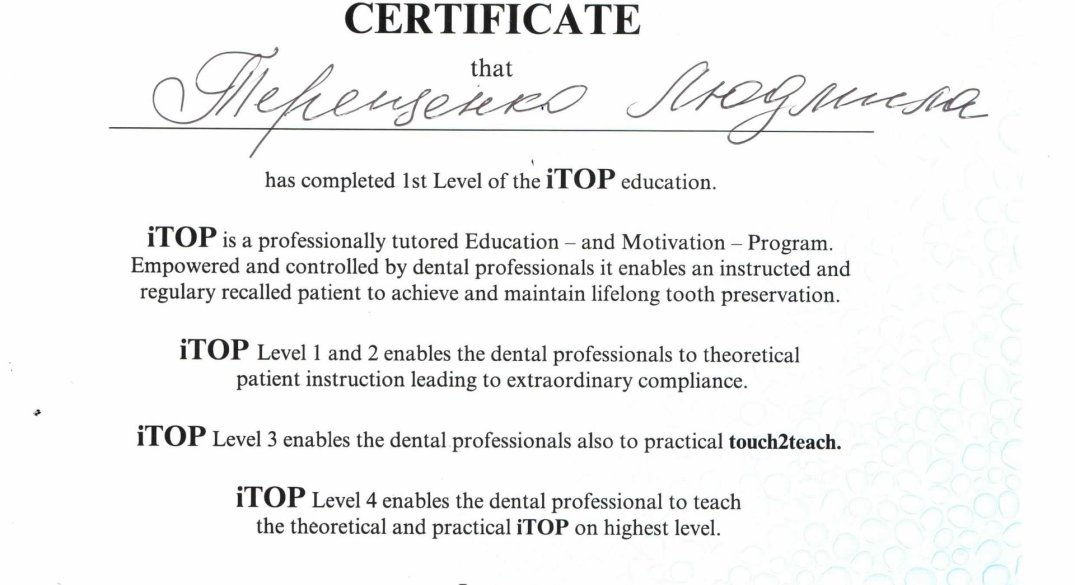 CERTIFICATE

that

Терещенко Людмила

has completed 1st Level of the iTOP education.

iTOP is a professionally tutored Education – and Motivation – Program. Empowered and controlled by dental professionals it enables an instructed and regulary recalled patient to achieve and maintain lifelong tooth preservation.

iTOP Level 1 and 2 enables the dental professionals to theoretical patient instruction leading to extraordinary compliance.

iTOP Level 3 enables the dental professionals also to practical touch2teach.

iTOP Level 4 enables the dental professional to teach the theoretical and practical iTOP on highest level.